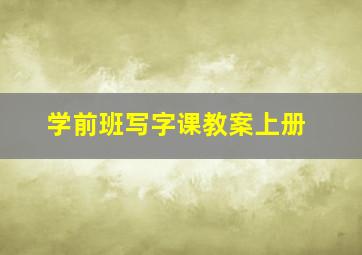 学前班写字课教案上册